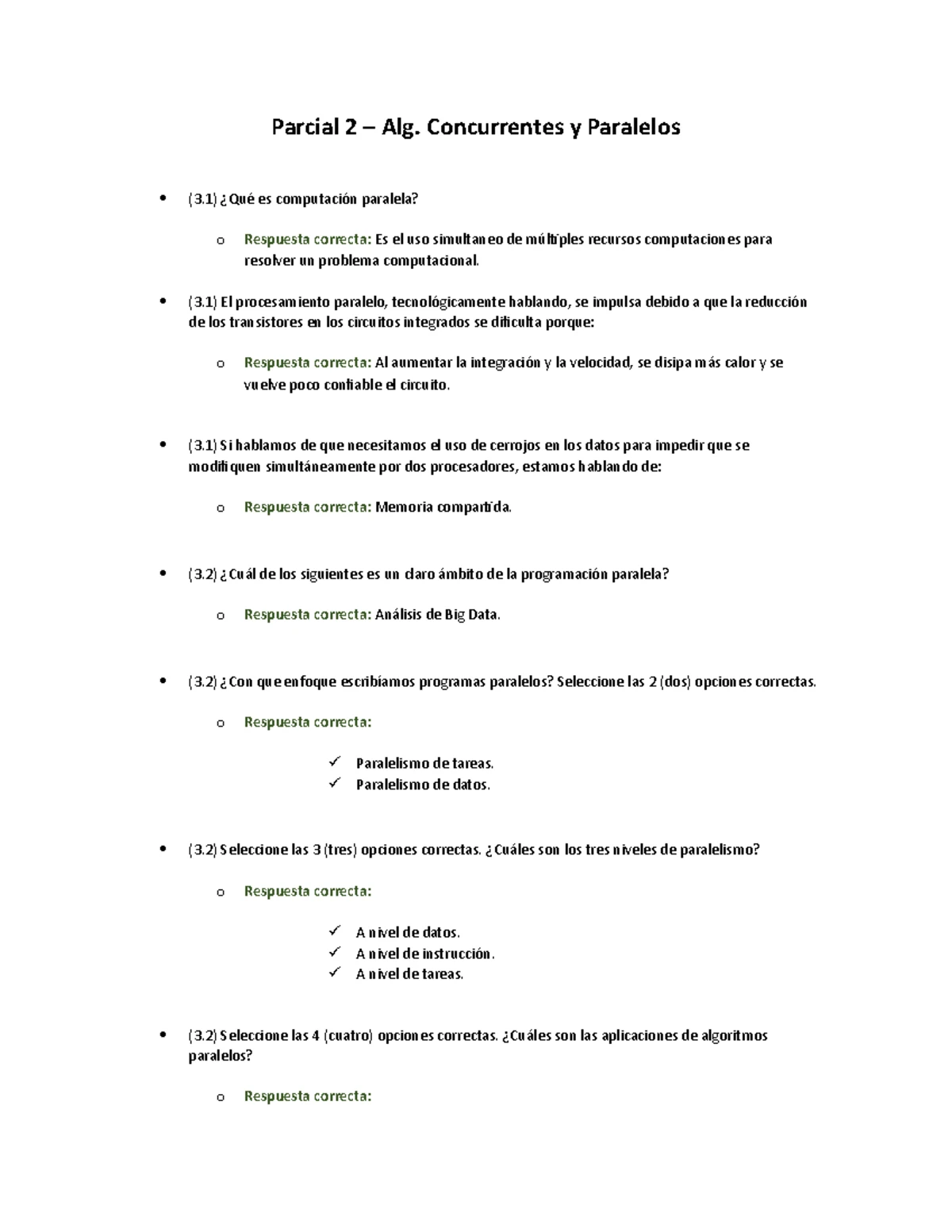 Parcial 2 – Alg. Concurrentes y Paralelos

• (3.1) ¿Qué es computación paralela?

o Respuesta correcta: Es el uso simultaneo de múltiples recursos computaciones para resolver un problema computacional.

• (3.1) El procesamiento paralelo, tecnológicamente hablando, se impulsa debido a que la reducción de los transistores en los circuitos integrados se dificulta porque:

o Respuesta correcta: Al aumentar la integración y la velocidad, se disipa más calor y se vuelve poco confiable el circuito.

• (3.1) Si hablamos de que necesitamos el uso de cerrojos en los datos para impedir que se modifiquen simultáneamente por dos procesadores, estamos hablando de:

o Respuesta correcta: Memoria compartida.

• (3.2) ¿Cuál de los siguientes es un claro ámbito de la programación paralela?

o Respuesta correcta: Análisis de Big Data.

• (3.2) ¿Con que enfoque escribíamos programas paralelos? Seleccione las 2 (dos) opciones correctas.

o Respuesta correcta:

✓ Paralelismo de tareas.
✓ Paralelismo de datos.

• (3.2) Seleccione las 3 (tres) opciones correctas. ¿Cuáles son los tres niveles de paralelismo?

o Respuesta correcta:

✓ A nivel de datos.
✓ A nivel de instrucción.
✓ A nivel de tareas.

• (3.2) Seleccione las 4 (cuatro) opciones correctas. ¿Cuáles son las aplicaciones de algoritmos paralelos?

o Respuesta correcta: